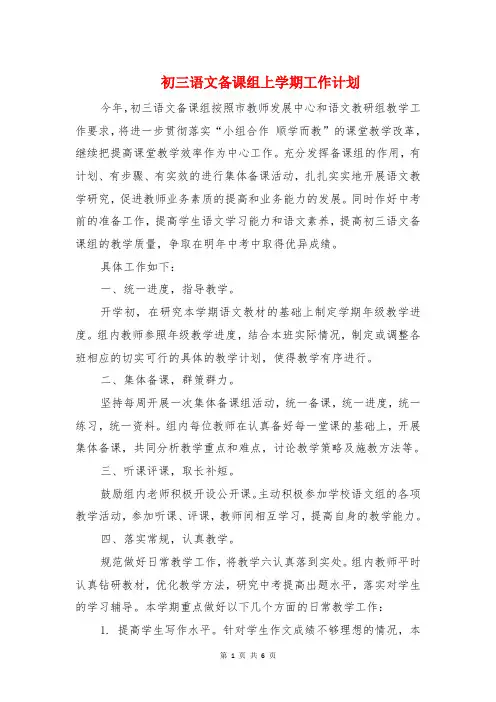 初三语文备课组上学期工作计划

今年，初三语文备课组按照市教师发展中心和语文教研组教学工作要求，将进一步贯彻落实“小组合作 顺学而教”的课堂教学改革，继续把提高课堂教学效率作为中心工作。充分发挥备课组的作用，有计划、有步骤、有实效的进行集体备课活动，扎扎实实地开展语文教学研究，促进教师业务素质的提高和业务能力的发展。同时作好中考前的准备工作，提高学生语文学习能力和语文素养，提高初三语文备课组的教学质量，争取在明年中考中取得优异成绩。

具体工作如下：

一、统一进度，指导教学。

开学初，在研究本学期语文教材的基础上制定学期年级教学进度。组内教师参照年级教学进度，结合本班实际情况，制定或调整各班相应的切实可行的具体的教学计划，使得教学有序进行。

二、集体备课，群策群力。

坚持每周开展一次集体备课组活动，统一备课，统一进度，统一练习，统一资料。组内每位教师在认真备好每一堂课的基础上，开展集体备课，共同分析教学重点和难点，讨论教学策略及施教方法等。

三、听课评课，取长补短。

鼓励组内老师积极开设公开课。主动积极参加学校语文组的各项教学活动，参加听课、评课，教师间相互学习，提高自身的教学能力。

四、落实常规，认真教学。

规范做好日常教学工作，将教学六认真落到实处。组内教师平时认真钻研教材，优化教学方法，研究中考提高出题水平，落实对学生的学习辅导。本学期重点做好以下几个方面的日常教学工作：

1. 提高学生写作水平。针对学生作文成绩不够理想的情况，本

第 1 页 共 6 页